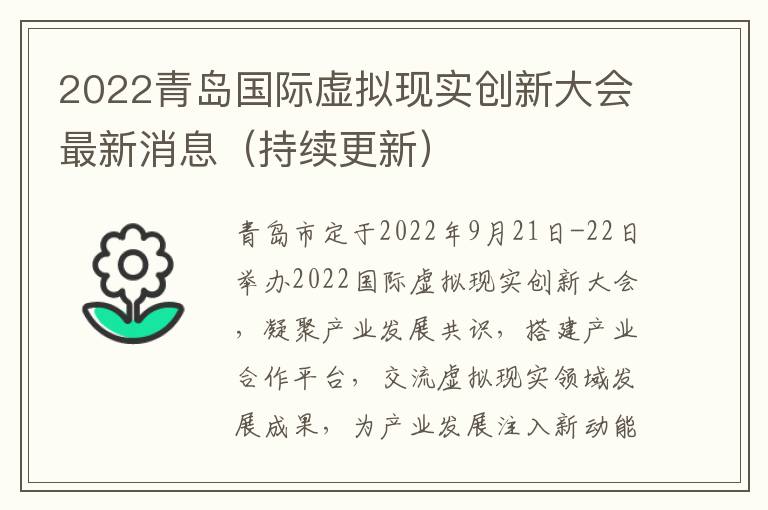 2022青岛国际虚拟现实创新大会最新消息（持续更新）

青岛市定于2022年9月21日-22日举办2022国际虚拟现实创新大会，凝聚产业发展共识，搭建产业合作平台，交流虚拟现实领域发展成果，为产业发展注入新动能